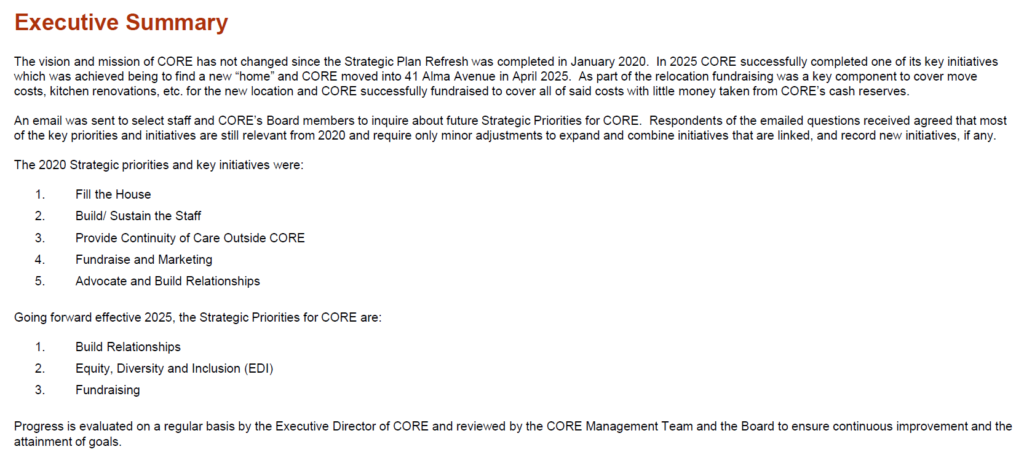 Executive Summary

The vision and mission of CORE has not changed since the Strategic Plan Refresh was completed in January 2020. In 2025 CORE successfully completed one of its key initiatives which was achieved being to find a new "home" and CORE moved into 41 Alma Avenue in April 2025. As part of the relocation fundraising was a key component to cover move costs, kitchen renovations, etc. for the new location and CORE successfully fundraised to cover all of said costs with little money taken from CORE's cash reserves.

An email was sent to select staff and CORE's Board members to inquire about future Strategic Priorities for CORE. Respondents of the emailed questions received agreed that most of the key priorities and initiatives are still relevant from 2020 and require only minor adjustments to expand and combine initiatives that are linked, and record new initiatives, if any.

The 2020 Strategic priorities and key initiatives were:

1. Fill the House
2. Build/ Sustain the Staff
3. Provide Continuity of Care Outside CORE
4. Fundraise and Marketing
5. Advocate and Build Relationships

Going forward effective 2025, the Strategic Priorities for CORE are:

1. Build Relationships
2. Equity, Diversity and Inclusion (EDI)
3. Fundraising

Progress is evaluated on a regular basis by the Executive Director of CORE and reviewed by the CORE Management Team and the Board to ensure continuous improvement and the attainment of goals.